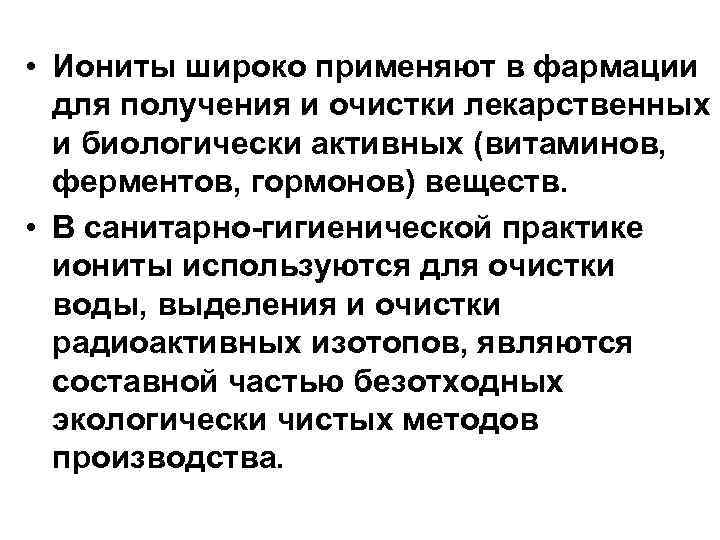 • Иониты широко применяют в фармации для получения и очистки лекарственных и биологически активных (витаминов, ферментов, гормонов) веществ.

• В санитарно-гигиенической практике иониты используются для очистки воды, выделения и очистки радиоактивных изотопов, являются составной частью безотходных экологически чистых методов производства.